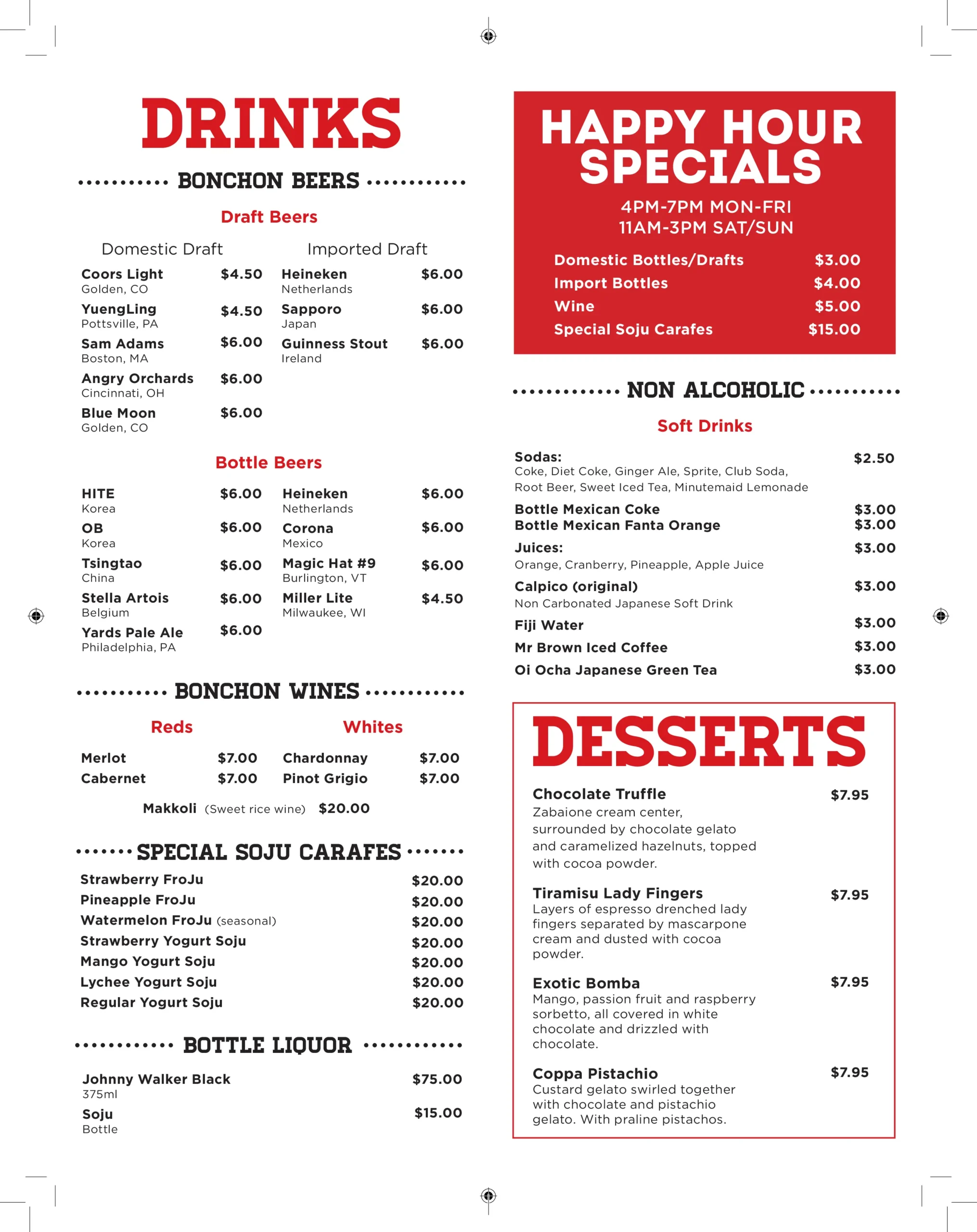 DRINKS

BONCHON BEERS

Draft Beers

Domestic Draft

Coors Light $4.50
Golden, CO

YuengLing $4.50
Pottsville, PA

Sam Adams $6.00
Boston, MA

Angry Orchards $6.00
Cincinnati, OH

Blue Moon $6.00
Golden, CO

Imported Draft

Heineken $6.00
Netherlands

Sapporo $6.00
Japan

Guinness Stout $6.00
Ireland

Bottle Beers

HITE $6.00
Korea

OB $6.00
Korea

Tsingtao $6.00
China

Stella Artois $6.00
Belgium

Yards Pale Ale $6.00
Philadelphia, PA

Heineken $6.00
Netherlands

Corona $6.00
Mexico

Magic Hat #9 $6.00
Burlington, VT

Miller Lite $4.50
Milwaukee, WI

BONCHON WINES

Reds

Merlot $7.00
Cabernet $7.00

Whites

Chardonnay $7.00
Pinot Grigio $7.00

Makkoli (Sweet rice wine) $20.00

SPECIAL SOJU CARAFES

Strawberry FroJu $20.00
Pineapple FroJu $20.00
Watermelon FroJu (seasonal) $20.00
Strawberry Yogurt Soju $20.00
Mango Yogurt Soju $20.00
Lychee Yogurt Soju $20.00
Regular Yogurt Soju $20.00

BOTTLE LIQUOR

Johnny Walker Black $75.00
375ml

Soju $15.00
Bottle

HAPPY HOUR SPECIALS

4PM-7PM MON-FRI
11AM-3PM SAT/SUN

Domestic Bottles/Drafts $3.00
Import Bottles $4.00
Wine $5.00
Special Soju Carafes $15.00

NON ALCOHOLIC

Soft Drinks

Sodas: $2.50
Coke, Diet Coke, Ginger Ale, Sprite, Club Soda, Root Beer, Sweet Iced Tea, Minutemaid Lemonade

Bottle Mexican Coke $3.00
Bottle Mexican Fanta Orange $3.00

Juices: $3.00
Orange, Cranberry, Pineapple, Apple Juice

Calpico (original) $3.00
Non Carbonated Japanese Soft Drink

Fiji Water $3.00
Mr Brown Iced Coffee $3.00
Oi Ocha Japanese Green Tea $3.00

DESSERTS

Chocolate Truffle $7.95
Zabaione cream center, surrounded by chocolate gelato and caramelized hazelnuts, topped with cocoa powder.

Tiramisu Lady Fingers $7.95
Layers of espresso drenched lady fingers separated by mascarpone cream and dusted with cocoa powder.

Exotic Bomba $7.95
Mango, passion fruit and raspberry sorbetto, all covered in white chocolate and drizzled with chocolate.

Coppa Pistachio $7.95
Custard gelato swirled together with chocolate and pistachio gelato. With praline pistachos.